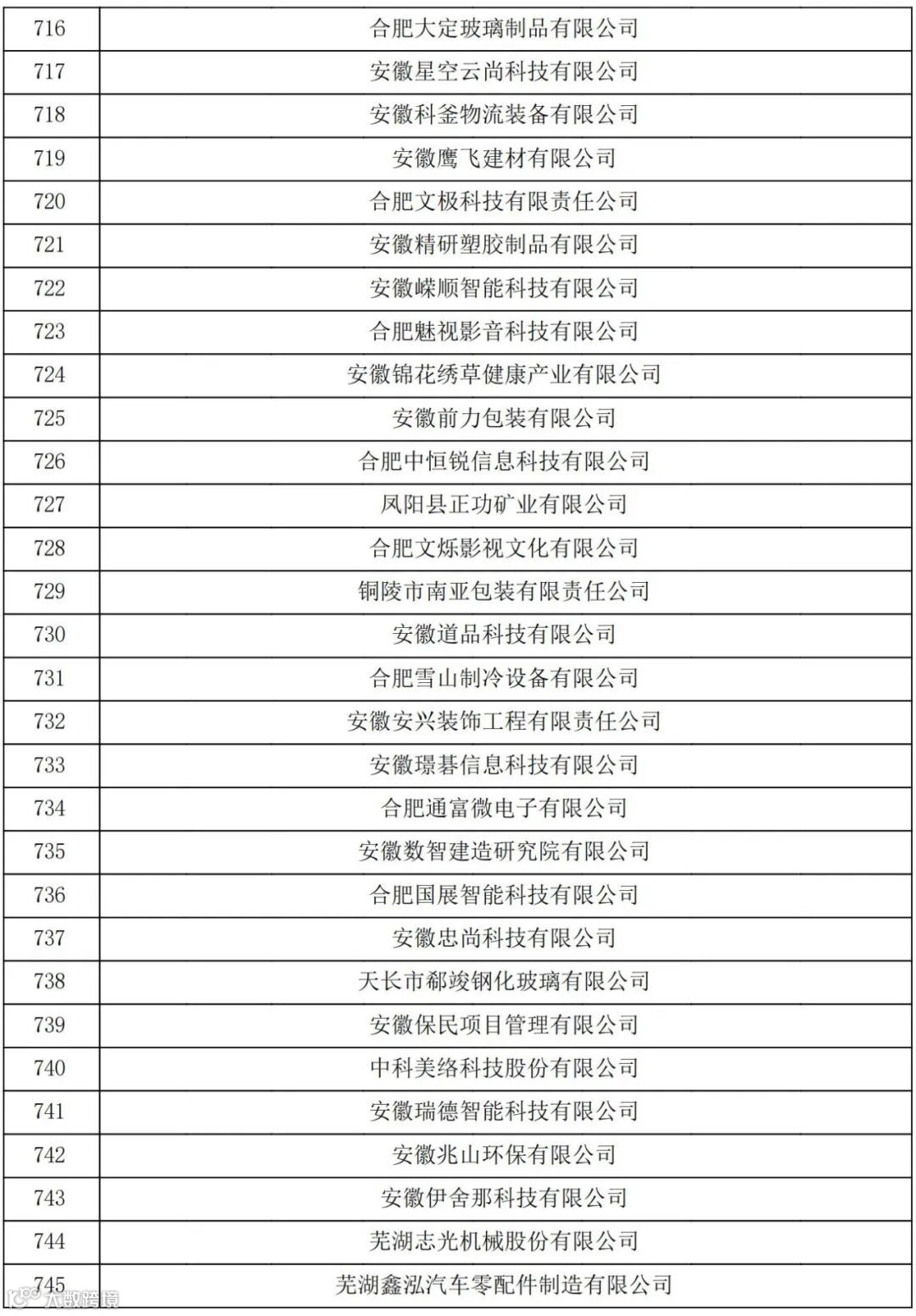 | 716 | 合肥大定玻璃制品有限公司 |
|---|---|
| 717 | 安徽星空云尚科技有限公司 |
| 718 | 安徽科釜物流装备有限公司 |
| 719 | 安徽鹰飞建材有限公司 |
| 720 | 合肥文极科技有限责任公司 |
| 721 | 安徽精研塑胶制品有限公司 |
| 722 | 安徽嵘顺智能科技有限公司 |
| 723 | 合肥魅视影音科技有限公司 |
| 724 | 安徽锦花绣草健康产业有限公司 |
| 725 | 安徽前力包装有限公司 |
| 726 | 合肥中恒锐信息科技有限公司 |
| 727 | 凤阳县正功矿业有限公司 |
| 728 | 合肥文烁影视文化有限公司 |
| 729 | 铜陵市南亚包装有限责任公司 |
| 730 | 安徽道品科技有限公司 |
| 731 | 合肥雪山制冷设备有限公司 |
| 732 | 安徽安兴装饰工程有限责任公司 |
| 733 | 安徽璟碁信息科技有限公司 |
| 734 | 合肥通富微电子有限公司 |
| 735 | 安徽数智建造研究院有限公司 |
| 736 | 合肥国展智能科技有限公司 |
| 737 | 安徽忠尚科技有限公司 |
| 738 | 天长市郗竣钢化玻璃有限公司 |
| 739 | 安徽保民项目管理有限公司 |
| 740 | 中科美络科技股份有限公司 |
| 741 | 安徽瑞德智能科技有限公司 |
| 742 | 安徽兆山环保有限公司 |
| 743 | 安徽伊舍那科技有限公司 |
| 744 | 芜湖志光机械股份有限公司 |
| 745 | 芜湖鑫泓汽车零配件制造有限公司 |

大数跨境